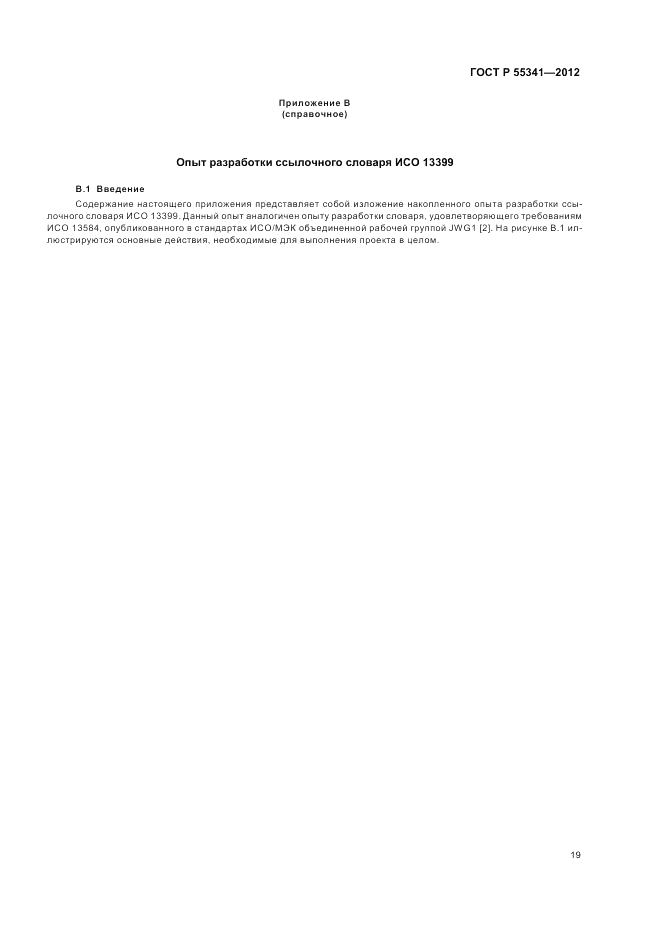 ГОСТ Р 55341—2012

Приложение В
(справочное)

Опыт разработки ссылочного словаря ИСО 13399

В.1 Введение

Содержание настоящего приложения представляет собой изложение накопленного опыта разработки ссылочного словаря ИСО 13399. Данный опыт аналогичен опыту разработки словаря, удовлетворяющего требованиям ИСО 13584, опубликованного в стандартах ИСО/МЭК объединенной рабочей группой JWG1 [2]. На рисунке В.1 иллюстрируются основные действия, необходимые для выполнения проекта в целом.

19